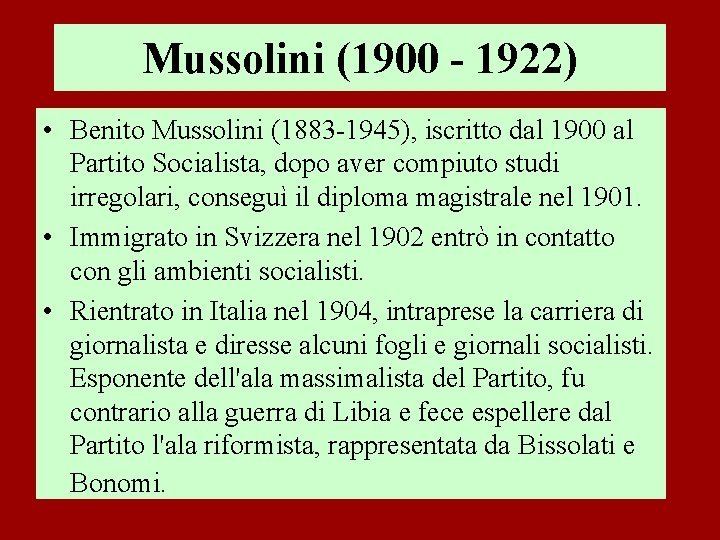 Mussolini (1900 - 1922)

• Benito Mussolini (1883-1945), iscritto dal 1900 al Partito Socialista, dopo aver compiuto studi irregolari, conseguì il diploma magistrale nel 1901.

• Immigrato in Svizzera nel 1902 entrò in contatto con gli ambienti socialisti.

• Rientrato in Italia nel 1904, intraprese la carriera di giornalista e diresse alcuni fogli e giornali socialisti. Esponente dell'ala massimalista del Partito, fu contrario alla guerra di Libia e fece espellere dal Partito l'ala riformista, rappresentata da Bissolati e Bonomi.